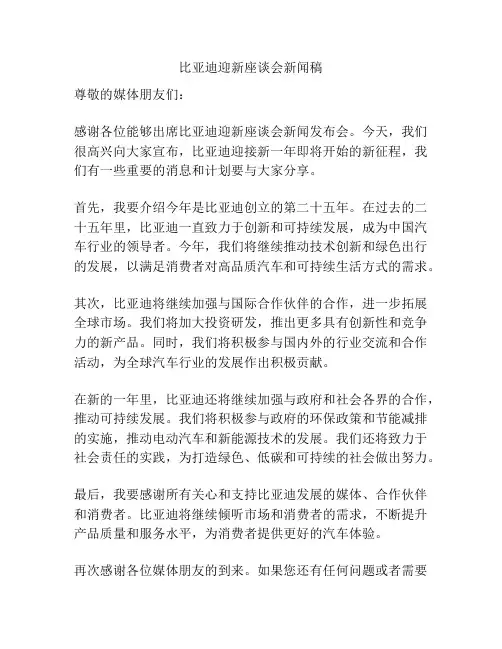 比亚迪迎新座谈会新闻稿

尊敬的媒体朋友们：

感谢各位能够出席比亚迪迎新座谈会新闻发布会。今天，我们很高兴向大家宣布，比亚迪迎接新一年即将开始的新征程，我们有一些重要的消息和计划要与大家分享。

首先，我要介绍今年是比亚迪创立的第二十五年。在过去的二十五年里，比亚迪一直致力于创新和可持续发展，成为中国汽车行业的领导者。今年，我们将继续推动技术创新和绿色出行的发展，以满足消费者对高品质汽车和可持续生活方式的需求。

其次，比亚迪将继续加强与国际合作伙伴的合作，进一步拓展全球市场。我们将加大投资研发，推出更多具有创新性和竞争力的新产品。同时，我们将积极参与国内外的行业交流和合作活动，为全球汽车行业的发展作出积极贡献。

在新的一年里，比亚迪还将继续加强与政府和社会各界的合作，推动可持续发展。我们将积极参与政府的环保政策和节能减排的实施，推动电动汽车和新能源技术的发展。我们还将致力于社会责任的实践，为打造绿色、低碳和可持续的社会做出努力。

最后，我要感谢所有关心和支持比亚迪发展的媒体、合作伙伴和消费者。比亚迪将继续倾听市场和消费者的需求，不断提升产品质量和服务水平，为消费者提供更好的汽车体验。

再次感谢各位媒体朋友的到来。如果您还有任何问题或者需要